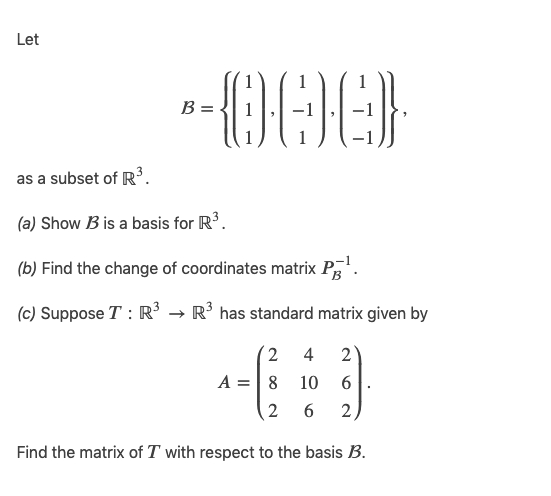 Let

$$\mathcal{B} = \left\{ \begin{pmatrix} 1 \\ 1 \\ 1 \end{pmatrix}, \begin{pmatrix} 1 \\ -1 \\ 1 \end{pmatrix}, \begin{pmatrix} 1 \\ -1 \\ -1 \end{pmatrix} \right\},$$

as a subset of $\mathbb{R}^3$.

(a) Show $\mathcal{B}$ is a basis for $\mathbb{R}^3$.

(b) Find the change of coordinates matrix $P_{\mathcal{B}}^{-1}$.

(c) Suppose $T : \mathbb{R}^3 \to \mathbb{R}^3$ has standard matrix given by

$$A = \begin{pmatrix} 2 & 4 & 2 \\ 8 & 10 & 6 \\ 2 & 6 & 2 \end{pmatrix}.$$

Find the matrix of $T$ with respect to the basis $\mathcal{B}$.